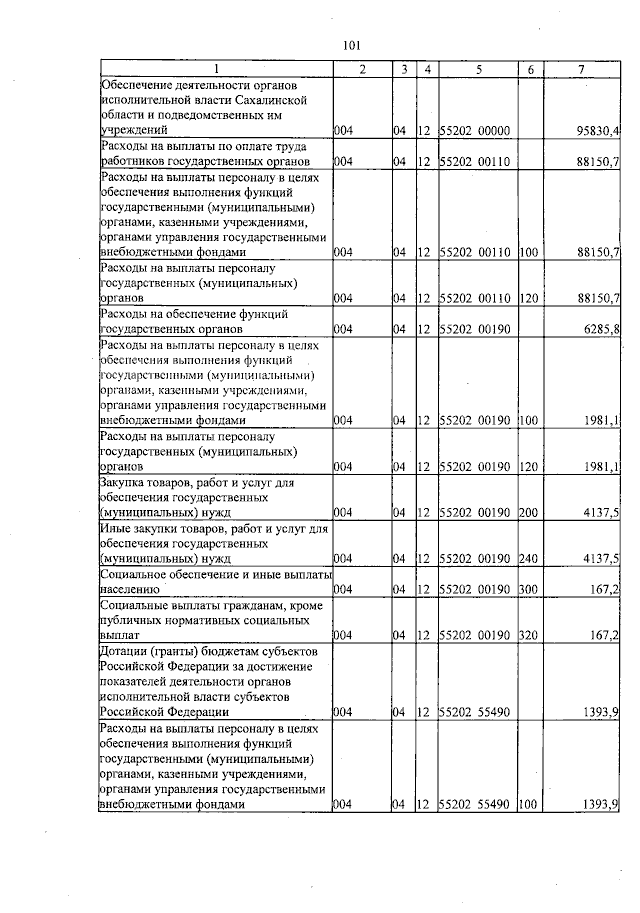 101

| 1 | 2 | 3 | 4 | 5 | 6 | 7 |
|---|---|---|---|---|---|---|
| Обеспечение деятельности органов исполнительной власти Сахалинской области и подведомственных им учреждений | 004 | 04 | 12 | 55202 00000 | | 95830,4 |
| Расходы на выплаты по оплате труда работников государственных органов | 004 | 04 | 12 | 55202 00110 | | 88150,7 |
| Расходы на выплаты персоналу в целях обеспечения выполнения функций государственными (муниципальными) органами, казенными учреждениями, органами управления государственными внебюджетными фондами | 004 | 04 | 12 | 55202 00110 | 100 | 88150,7 |
| Расходы на выплаты персоналу государственных (муниципальных) органов | 004 | 04 | 12 | 55202 00110 | 120 | 88150,7 |
| Расходы на обеспечение функций государственных органов | 004 | 04 | 12 | 55202 00190 | | 6285,8 |
| Расходы на выплаты персоналу в целях обеспечения выполнения функций государственными (муниципальными) органами, казенными учреждениями, органами управления государственными внебюджетными фондами | 004 | 04 | 12 | 55202 00190 | 100 | 1981,1 |
| Расходы на выплаты персоналу государственных (муниципальных) органов | 004 | 04 | 12 | 55202 00190 | 120 | 1981,1 |
| Закупка товаров, работ и услуг для обеспечения государственных (муниципальных) нужд | 004 | 04 | 12 | 55202 00190 | 200 | 4137,5 |
| Иные закупки товаров, работ и услуг для обеспечения государственных (муниципальных) нужд | 004 | 04 | 12 | 55202 00190 | 240 | 4137,5 |
| Социальное обеспечение и иные выплаты населению | 004 | 04 | 12 | 55202 00190 | 300 | 167,2 |
| Социальные выплаты гражданам, кроме публичных нормативных социальных выплат | 004 | 04 | 12 | 55202 00190 | 320 | 167,2 |
| Дотации (гранты) бюджетам субъектов Российской Федерации за достижение показателей деятельности органов исполнительной власти субъектов Российской Федерации | 004 | 04 | 12 | 55202 55490 | | 1393,9 |
| Расходы на выплаты персоналу в целях обеспечения выполнения функций государственными (муниципальными) органами, казенными учреждениями, органами управления государственными внебюджетными фондами | 004 | 04 | 12 | 55202 55490 | 100 | 1393,9 |